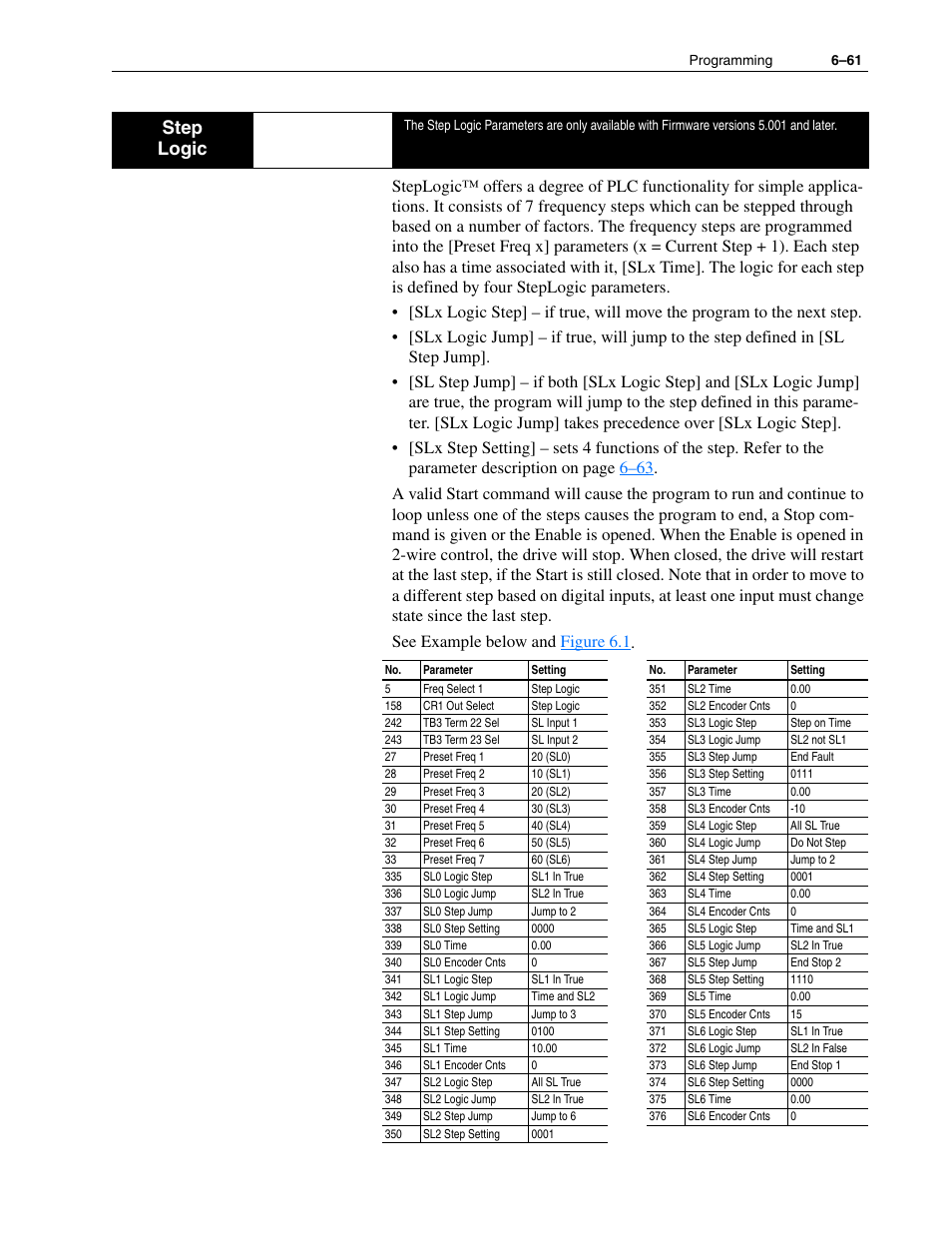 Programming 6–61

Step Logic

The Step Logic Parameters are only available with Firmware versions 5.001 and later.

StepLogic™ offers a degree of PLC functionality for simple applications. It consists of 7 frequency steps which can be stepped through based on a number of factors. The frequency steps are programmed into the [Preset Freq x] parameters (x = Current Step + 1). Each step also has a time associated with it, [SLx Time]. The logic for each step is defined by four StepLogic parameters.

• [SLx Logic Step] – if true, will move the program to the next step.

• [SLx Logic Jump] – if true, will jump to the step defined in [SL Step Jump].

• [SL Step Jump] – if both [SLx Logic Step] and [SLx Logic Jump] are true, the program will jump to the step defined in this parameter. [SLx Logic Jump] takes precedence over [SLx Logic Step].

• [SLx Step Setting] – sets 4 functions of the step. Refer to the parameter description on page 6–63.

A valid Start command will cause the program to run and continue to loop unless one of the steps causes the program to end, a Stop command is given or the Enable is opened. When the Enable is opened in 2-wire control, the drive will stop. When closed, the drive will restart at the last step, if the Start is still closed. Note that in order to move to a different step based on digital inputs, at least one input must change state since the last step.

See Example below and Figure 6.1.

| No. | Parameter | Setting |
|---|---|---|
| 5 | Freq Select 1 | Step Logic |
| 158 | CR1 Out Select | Step Logic |
| 242 | TB3 Term 22 Sel | SL Input 1 |
| 243 | TB3 Term 23 Sel | SL Input 2 |
| 27 | Preset Freq 1 | 20 (SL0) |
| 28 | Preset Freq 2 | 10 (SL1) |
| 29 | Preset Freq 3 | 20 (SL2) |
| 30 | Preset Freq 4 | 30 (SL3) |
| 31 | Preset Freq 5 | 40 (SL4) |
| 32 | Preset Freq 6 | 50 (SL5) |
| 33 | Preset Freq 7 | 60 (SL6) |
| 335 | SL0 Logic Step | SL1 In True |
| 336 | SL0 Logic Jump | SL2 In True |
| 337 | SL0 Step Jump | Jump to 2 |
| 338 | SL0 Step Setting | 0000 |
| 339 | SL0 Time | 0.00 |
| 340 | SL0 Encoder Cnts | 0 |
| 341 | SL1 Logic Step | SL1 In True |
| 342 | SL1 Logic Jump | Time and SL2 |
| 343 | SL1 Step Jump | Jump to 3 |
| 344 | SL1 Step Setting | 0100 |
| 345 | SL1 Time | 10.00 |
| 346 | SL1 Encoder Cnts | 0 |
| 347 | SL2 Logic Step | All SL True |
| 348 | SL2 Logic Jump | SL2 In True |
| 349 | SL2 Step Jump | Jump to 6 |
| 350 | SL2 Step Setting | 0001 |

| No. | Parameter | Setting |
|---|---|---|
| 351 | SL2 Time | 0.00 |
| 352 | SL2 Encoder Cnts | 0 |
| 353 | SL3 Logic Step | Step on Time |
| 354 | SL3 Logic Jump | SL2 not SL1 |
| 355 | SL3 Step Jump | End Fault |
| 356 | SL3 Step Setting | 0111 |
| 357 | SL3 Time | 0.00 |
| 358 | SL3 Encoder Cnts | -10 |
| 359 | SL4 Logic Step | All SL True |
| 360 | SL4 Logic Jump | Do Not Step |
| 361 | SL4 Step Jump | Jump to 2 |
| 362 | SL4 Step Setting | 0001 |
| 363 | SL4 Time | 0.00 |
| 364 | SL4 Encoder Cnts | 0 |
| 365 | SL5 Logic Step | Time and SL1 |
| 366 | SL5 Logic Jump | SL2 In True |
| 367 | SL5 Step Jump | End Stop 2 |
| 368 | SL5 Step Setting | 1110 |
| 369 | SL5 Time | 0.00 |
| 370 | SL5 Encoder Cnts | 15 |
| 371 | SL6 Logic Step | SL1 In True |
| 372 | SL6 Logic Jump | SL2 In False |
| 373 | SL6 Step Jump | End Stop 1 |
| 374 | SL6 Step Setting | 0000 |
| 375 | SL6 Time | 0.00 |
| 376 | SL6 Encoder Cnts | 0 |